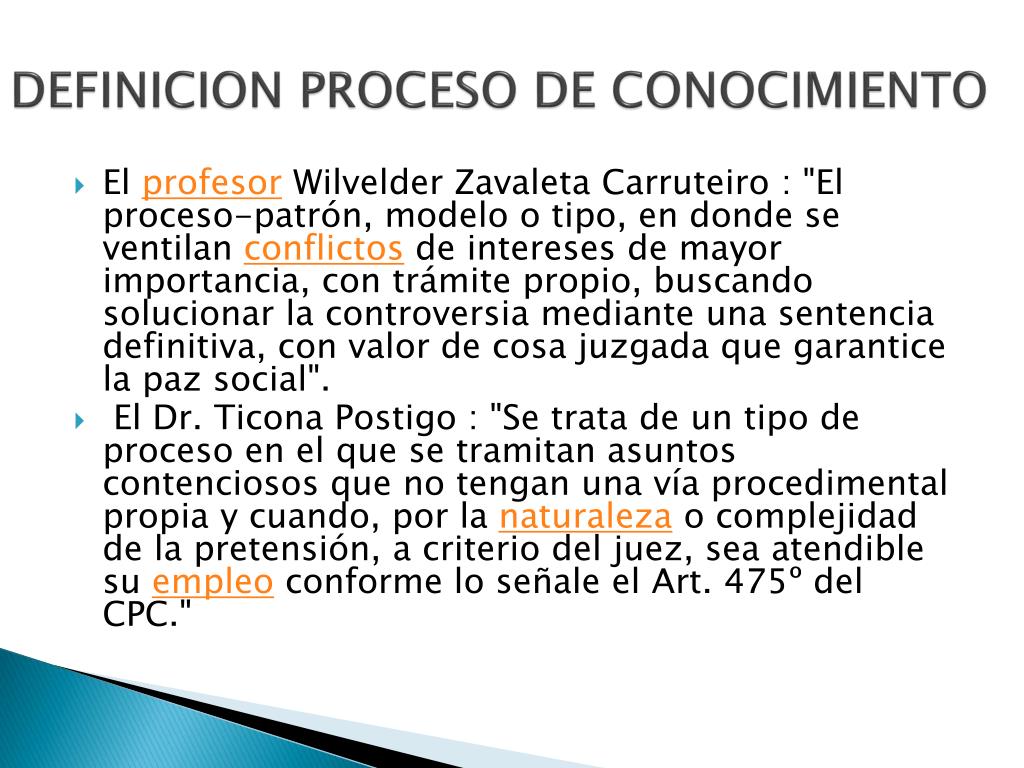 DEFINICION PROCESO DE CONOCIMIENTO

El profesor Wilvelder Zavaleta Carruteiro : "El proceso-patrón, modelo o tipo, en donde se ventilan conflictos de intereses de mayor importancia, con trámite propio, buscando solucionar la controversia mediante una sentencia definitiva, con valor de cosa juzgada que garantice la paz social".

El Dr. Ticona Postigo : "Se trata de un tipo de proceso en el que se tramitan asuntos contenciosos que no tengan una vía procedimental propia y cuando, por la naturaleza o complejidad de la pretensión, a criterio del juez, sea atendible su empleo conforme lo señale el Art. 475º del CPC."